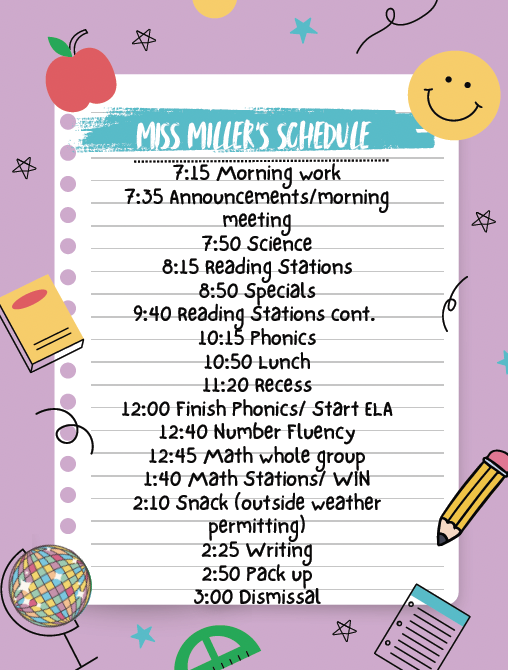 MISS MILLER'S SCHEDULE

7:15 Morning work
7:35 Announcements/morning meeting
7:50 Science
8:15 Reading Stations
8:50 Specials
9:40 Reading Stations cont.
10:15 Phonics
10:50 Lunch
11:20 Recess
12:00 Finish Phonics/ Start ELA
12:40 Number Fluency
12:45 Math whole group
1:40 Math Stations/ WIN
2:10 Snack (outside weather permitting)
2:25 Writing
2:50 Pack up
3:00 Dismissal